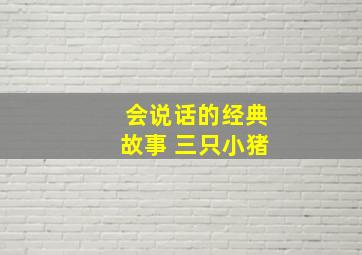 会说话的经典故事 三只小猪